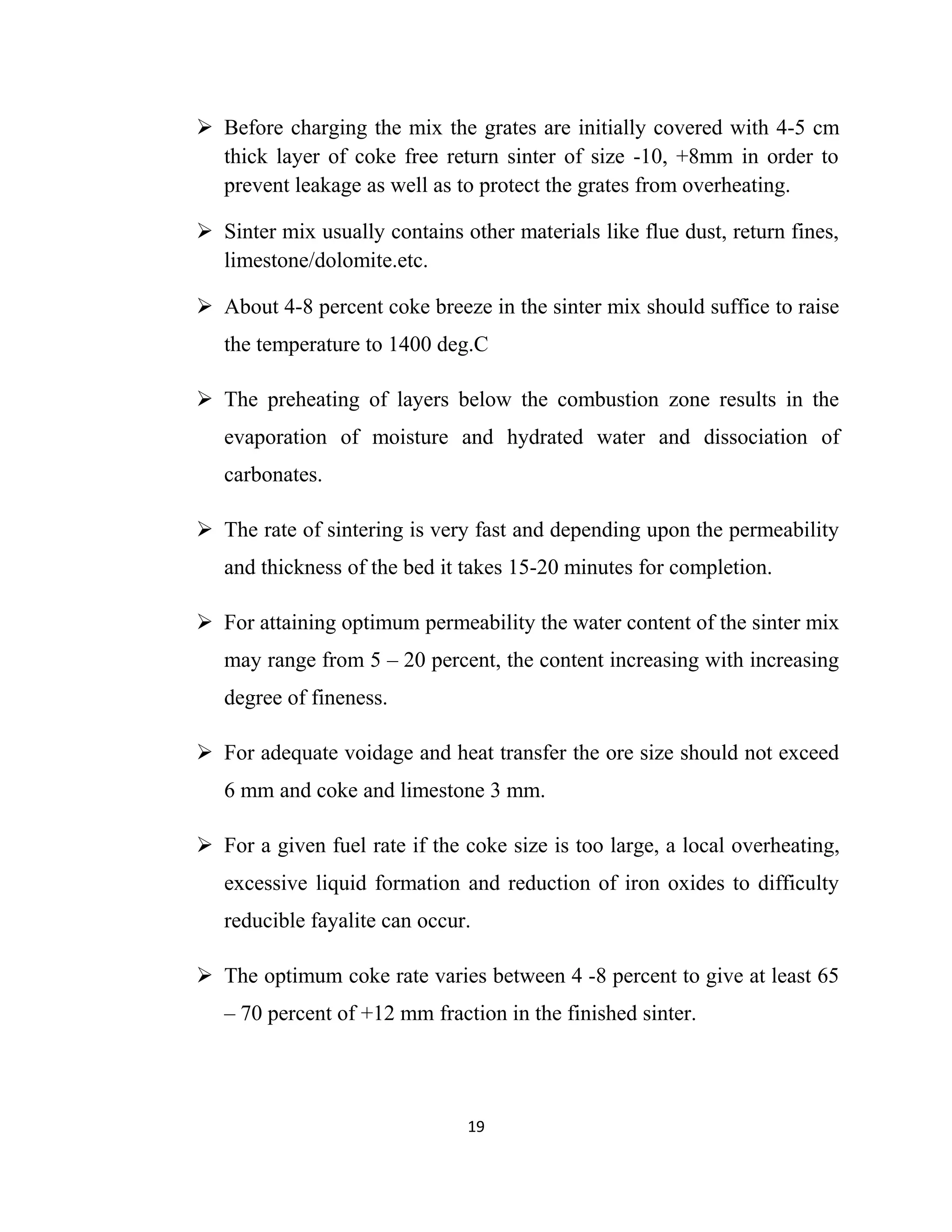 ➢ Before charging the mix the grates are initially covered with 4-5 cm thick layer of coke free return sinter of size -10, +8mm in order to prevent leakage as well as to protect the grates from overheating.

➢ Sinter mix usually contains other materials like flue dust, return fines, limestone/dolomite.etc.

➢ About 4-8 percent coke breeze in the sinter mix should suffice to raise the temperature to 1400 deg.C

➢ The preheating of layers below the combustion zone results in the evaporation of moisture and hydrated water and dissociation of carbonates.

➢ The rate of sintering is very fast and depending upon the permeability and thickness of the bed it takes 15-20 minutes for completion.

➢ For attaining optimum permeability the water content of the sinter mix may range from 5 – 20 percent, the content increasing with increasing degree of fineness.

➢ For adequate voidage and heat transfer the ore size should not exceed 6 mm and coke and limestone 3 mm.

➢ For a given fuel rate if the coke size is too large, a local overheating, excessive liquid formation and reduction of iron oxides to difficulty reducible fayalite can occur.

➢ The optimum coke rate varies between 4 -8 percent to give at least 65 – 70 percent of +12 mm fraction in the finished sinter.

19